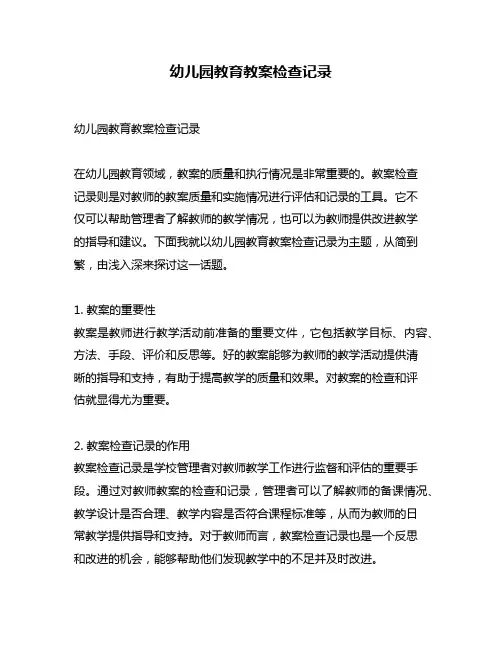 幼儿园教育教案检查记录

幼儿园教育教案检查记录

在幼儿园教育领域，教案的质量和执行情况是非常重要的。教案检查记录则是对教师的教案质量和实施情况进行评估和记录的工具。它不仅可以帮助管理者了解教师的教学情况，也可以为教师提供改进教学的指导和建议。下面我就以幼儿园教育教案检查记录为主题，从简到繁，由浅入深来探讨这一话题。

1. 教案的重要性
教案是教师进行教学活动前准备的重要文件，它包括教学目标、内容、方法、手段、评价和反思等。好的教案能够为教师的教学活动提供清晰的指导和支持，有助于提高教学的质量和效果。对教案的检查和评估就显得尤为重要。

2. 教案检查记录的作用
教案检查记录是学校管理者对教师教学工作进行监督和评估的重要手段。通过对教师教案的检查和记录，管理者可以了解教师的备课情况、教学设计是否合理、教学内容是否符合课程标准等，从而为教师的日常教学提供指导和支持。对于教师而言，教案检查记录也是一个反思和改进的机会，能够帮助他们发现教学中的不足并及时改进。